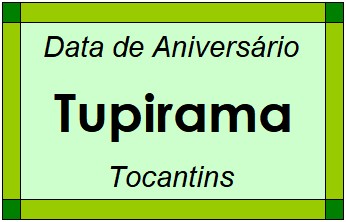 Data de Aniversário

Tupirama

Tocantins